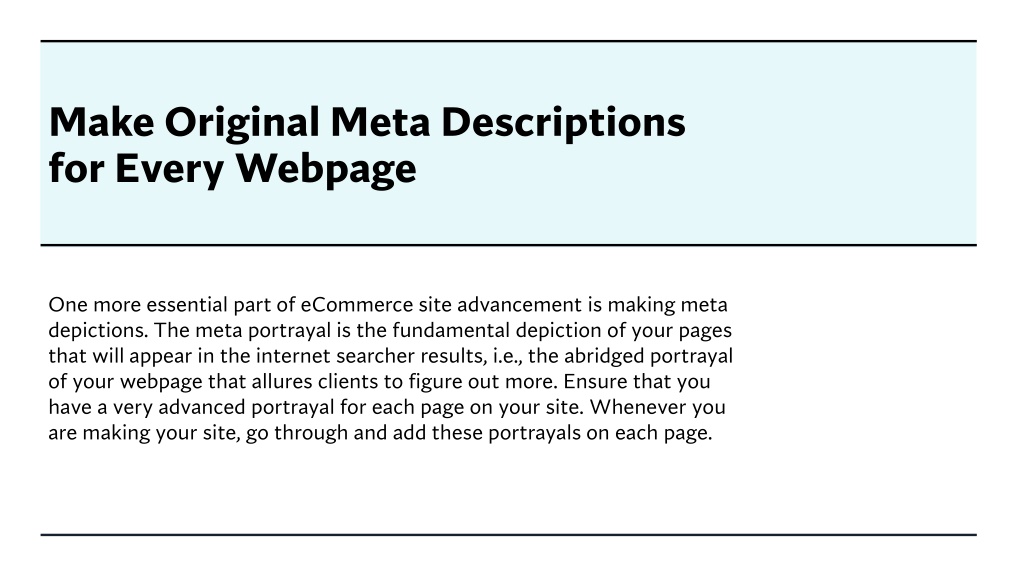 Make Original Meta Descriptions for Every Webpage

One more essential part of eCommerce site advancement is making meta depictions. The meta portrayal is the fundamental depiction of your pages that will appear in the internet searcher results, i.e., the abridged portrayal of your webpage that allures clients to figure out more. Ensure that you have a very advanced portrayal for each page on your site. Whenever you are making your site, go through and add these portrayals on each page.